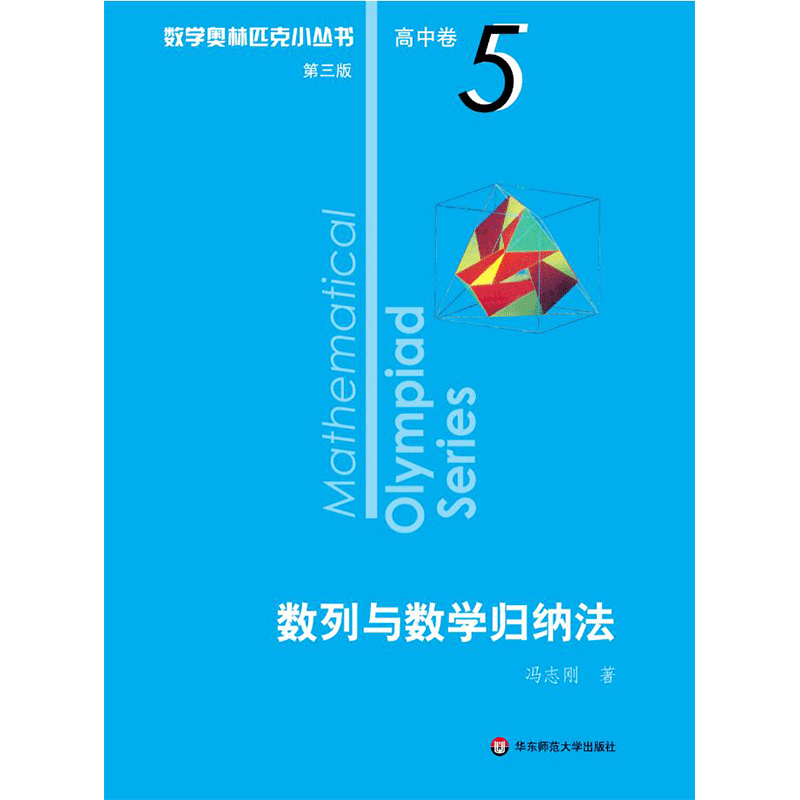 数学奥林匹克小丛书
第三版

高中卷 5

Mathematical Olympiad Series

数列与数学归纳法

冯志刚 著

华东师范大学出版社